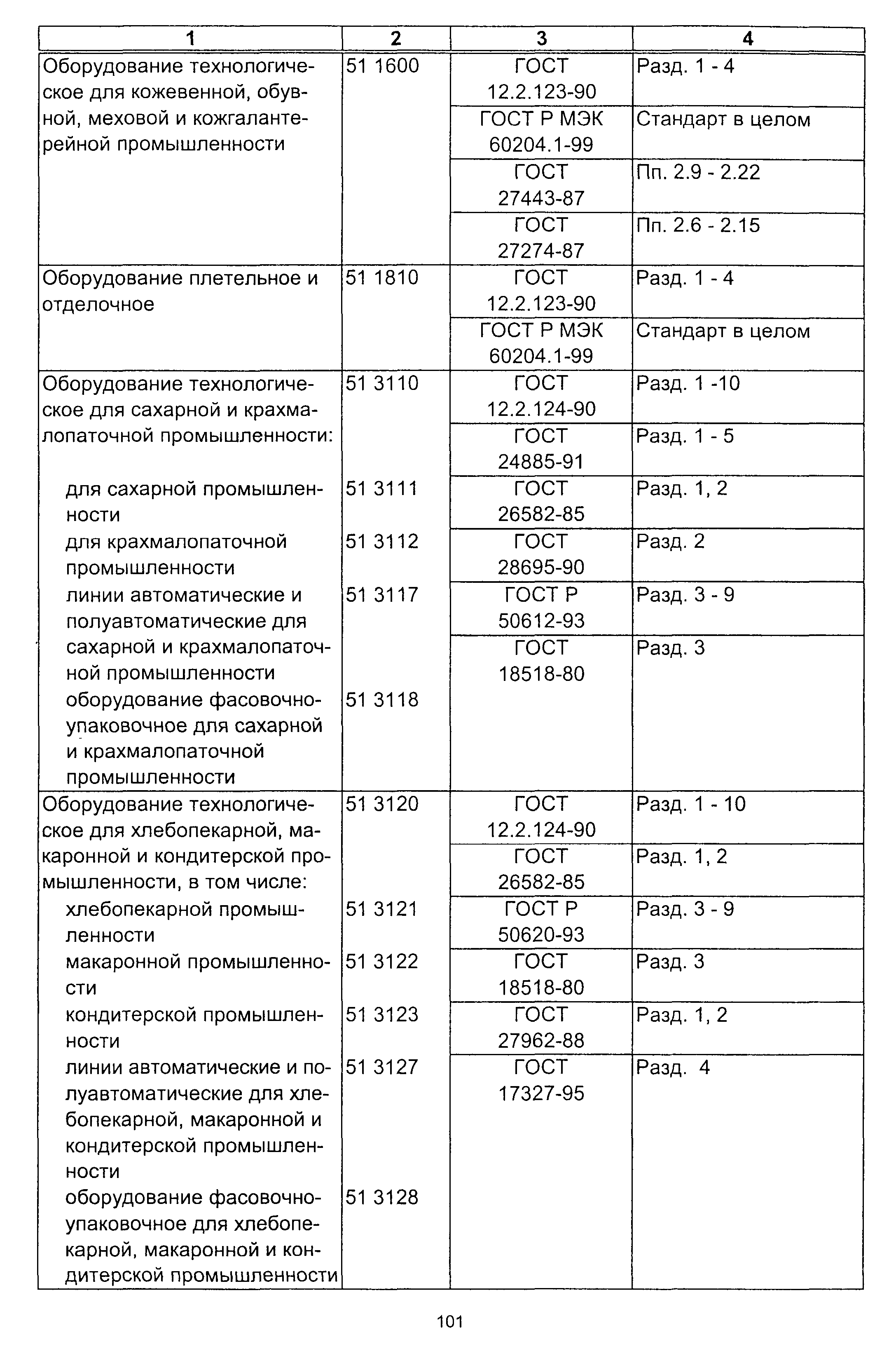 | 1 | 2 | 3 | 4 |
|---|---|---|---|
| Оборудование технологическое для кожевенной, обувной, меховой и кожгалантерейной промышленности | 51 1600 | ГОСТ 12.2.123-90 | Разд. 1 - 4 |
| | | ГОСТ Р МЭК 60204.1-99 | Стандарт в целом |
| | | ГОСТ 27443-87 | Пп. 2.9 - 2.22 |
| | | ГОСТ 27274-87 | Пп. 2.6 - 2.15 |
| Оборудование плетельное и отделочное | 51 1810 | ГОСТ 12.2.123-90 | Разд. 1 - 4 |
| | | ГОСТ Р МЭК 60204.1-99 | Стандарт в целом |
| Оборудование технологическое для сахарной и крахмалопаточной промышленности: | 51 3110 | ГОСТ 12.2.124-90 | Разд. 1 -10 |
| | | ГОСТ 24885-91 | Разд. 1 - 5 |
| для сахарной промышленности | 51 3111 | ГОСТ 26582-85 | Разд. 1, 2 |
| для крахмалопаточной промышленности | 51 3112 | ГОСТ 28695-90 | Разд. 2 |
| линии автоматические и полуавтоматические для сахарной и крахмалопаточной промышленности | 51 3117 | ГОСТ Р 50612-93 | Разд. 3 - 9 |
| | | ГОСТ 18518-80 | Разд. 3 |
| оборудование фасовочно-упаковочное для сахарной и крахмалопаточной промышленности | 51 3118 | | |
| Оборудование технологическое для хлебопекарной, макаронной и кондитерской промышленности, в том числе: | 51 3120 | ГОСТ 12.2.124-90 | Разд. 1 - 10 |
| | | ГОСТ 26582-85 | Разд. 1, 2 |
| хлебопекарной промышленности | 51 3121 | ГОСТ Р 50620-93 | Разд. 3 - 9 |
| макаронной промышленности | 51 3122 | ГОСТ 18518-80 | Разд. 3 |
| кондитерской промышленности | 51 3123 | ГОСТ 27962-88 | Разд. 1, 2 |
| линии автоматические и полуавтоматические для хлебопекарной, макаронной и кондитерской промышленности | 51 3127 | ГОСТ 17327-95 | Разд. 4 |
| оборудование фасовочно-упаковочное для хлебопекарной, макаронной и кондитерской промышленности | 51 3128 | | |

101